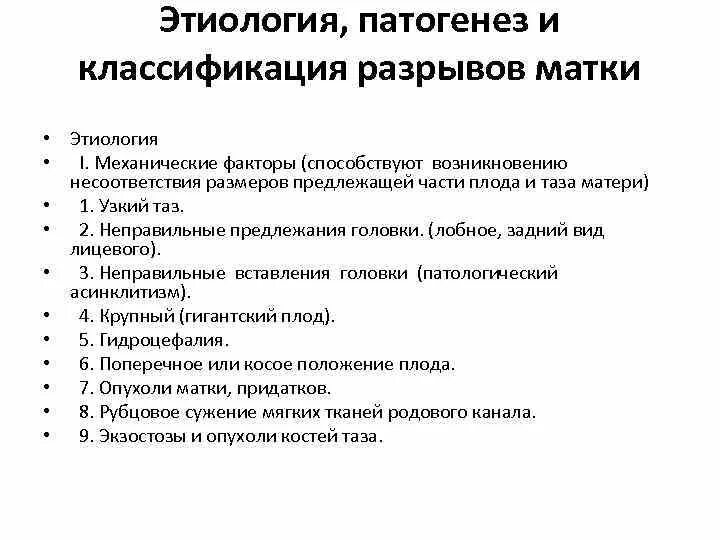 Этиология, патогенез и классификация разрывов матки

• Этиология
• I. Механические факторы (способствуют возникновению несоответствия размеров предлежащей части плода и таза матери)
• 1. Узкий таз.
• 2. Неправильные предлежания головки. (лобное, задний вид лицевого).
• 3. Неправильные вставления головки (патологический асинклитизм).
• 4. Крупный (гигантский плод).
• 5. Гидроцефалия.
• 6. Поперечное или косое положение плода.
• 7. Опухоли матки, придатков.
• 8. Рубцовое сужение мягких тканей родового канала.
• 9. Экзостозы и опухоли костей таза.